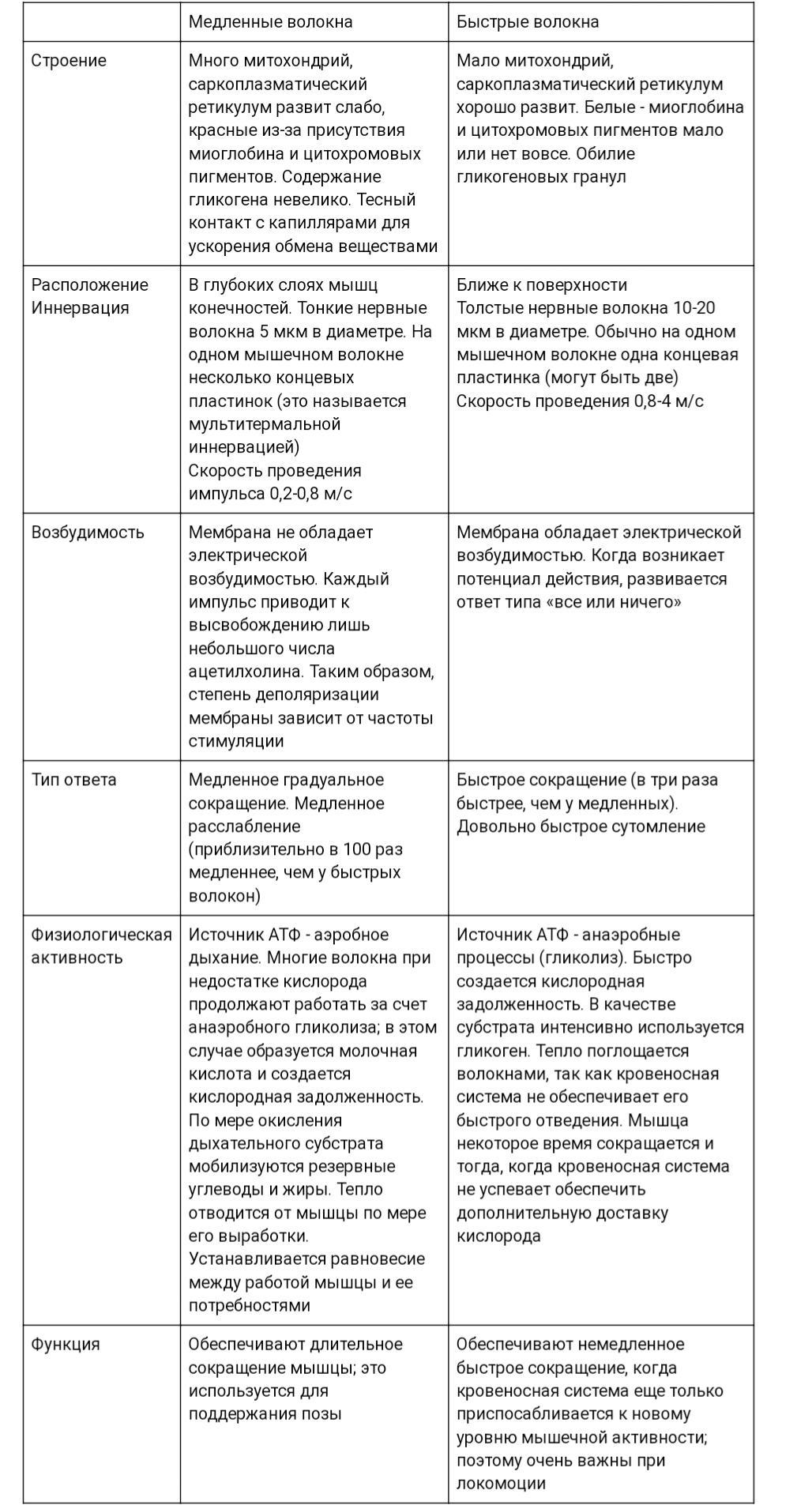 | | Медленные волокна | Быстрые волокна |
|---|---|---|
| Строение | Много митохондрий, саркоплазматический ретикулум развит слабо, красные из-за присутствия миоглобина и цитохромовых пигментов. Содержание гликогена невелико. Тесный контакт с капиллярами для ускорения обмена веществами | Мало митохондрий, саркоплазматический ретикулум хорошо развит. Белые - миоглобина и цитохромовых пигментов мало или нет вовсе. Обилие гликогеновых гранул |
| Расположение Иннервация | В глубоких слоях мышц конечностей. Тонкие нервные волокна 5 мкм в диаметре. На одном мышечном волокне несколько концевых пластинок (это называется мультитермальной иннервацией) Скорость проведения импульса 0,2-0,8 м/с | Ближе к поверхности Толстые нервные волокна 10-20 мкм в диаметре. Обычно на одном мышечном волокне одна концевая пластинка (могут быть две) Скорость проведения 0,8-4 м/с |
| Возбудимость | Мембрана не обладает электрической возбудимостью. Каждый импульс приводит к высвобождению лишь небольшого числа ацетилхолина. Таким образом, степень деполяризации мембраны зависит от частоты стимуляции | Мембрана обладает электрической возбудимостью. Когда возникает потенциал действия, развивается ответ типа «все или ничего» |
| Тип ответа | Медленное градуальное сокращение. Медленное расслабление (приблизительно в 100 раз медленнее, чем у быстрых волокон) | Быстрое сокращение (в три раза быстрее, чем у медленных). Довольно быстрое сутомление |
| Физиологическая активность | Источник АТФ - аэробное дыхание. Многие волокна при недостатке кислорода продолжают работать за счет анаэробного гликолиза; в этом случае образуется молочная кислота и создается кислородная задолженность. По мере окисления дыхательного субстрата мобилизуются резервные углеводы и жиры. Тепло отводится от мышцы по мере его выработки. Устанавливается равновесие между работой мышцы и ее потребностями | Источник АТФ - анаэробные процессы (гликолиз). Быстро создается кислородная задолженность. В качестве субстрата интенсивно используется гликоген. Тепло поглощается волокнами, так как кровеносная система не обеспечивает его быстрого отведения. Мышца некоторое время сокращается и тогда, когда кровеносная система не успевает обеспечить дополнительную доставку кислорода |
| Функция | Обеспечивают длительное сокращение мышцы; это используется для поддержания позы | Обеспечивают немедленное быстрое сокращение, когда кровеносная система еще только приспосабливается к новому уровню мышечной активности; поэтому очень важны при локомоции |